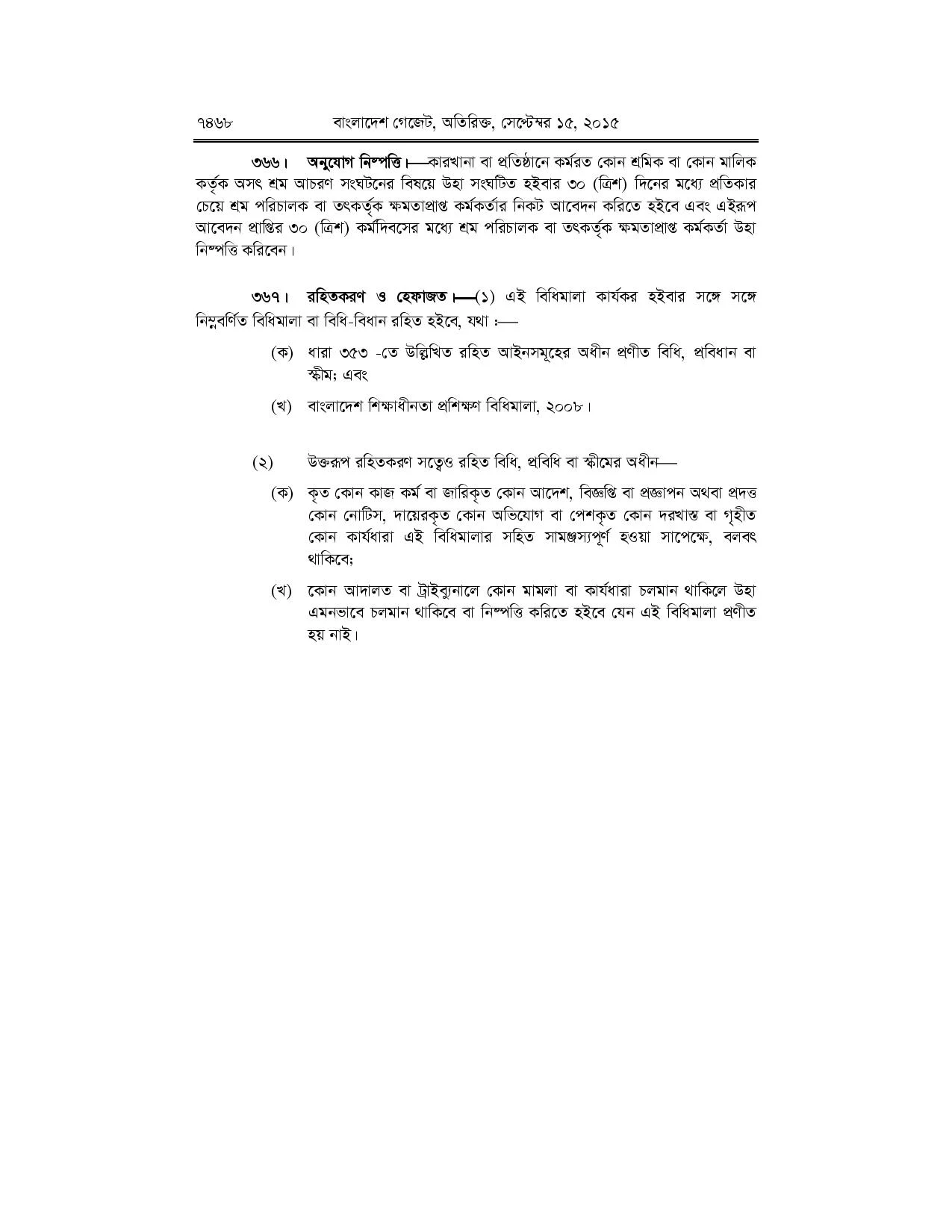 ৭৪৬৮ বাংলাদেশ গেজেট, অতিরিক্ত, সেপ্টেম্বর ১৫, ২০১৫

৩৬৬। অনুযোগ নিষ্পত্তি।—কারখানা বা প্রতিষ্ঠানে কর্মরত কোন শ্রমিক বা কোন মালিক কর্তৃক অসৎ শ্রম আচরণ সংঘটনের বিষয়ে উহা সংঘটিত হইবার ৩০ (ত্রিশ) দিনের মধ্যে প্রতিকার চেয়ে শ্রম পরিচালক বা তৎকর্তৃক ক্ষমতাপ্রাপ্ত কর্মকর্তার নিকট আবেদন করিতে হইবে এবং এইরূপ আবেদন প্রাপ্তির ৩০ (ত্রিশ) কর্মদিবসের মধ্যে শ্রম পরিচালক বা তৎকর্তৃক ক্ষমতাপ্রাপ্ত কর্মকর্তা উহা নিষ্পত্তি করিবেন।

৩৬৭। রহিতকরণ ও হেফাজত।—(১) এই বিধিমালা কার্যকর হইবার সঙ্গে সঙ্গে নিম্নবর্ণিত বিধিমালা বা বিধি-বিধান রহিত হইবে, যথা :—

(ক) ধারা ৩৫৩ -তে উল্লিখিত রহিত আইনসমূহের অধীন প্রণীত বিধি, প্রবিধান বা স্কীম; এবং

(খ) বাংলাদেশ শিক্ষাধীনতা প্রশিক্ষণ বিধিমালা, ২০০৮।

(২) উক্তরূপ রহিতকরণ সত্ত্বেও রহিত বিধি, প্রবিধি বা স্কীমের অধীন—

(ক) কৃত কোন কাজ কর্ম বা জারিকৃত কোন আদেশ, বিজ্ঞপ্তি বা প্রজ্ঞাপন অথবা প্রদত্ত কোন নোটিস, দায়েরকৃত কোন অভিযোগ বা পেশকৃত কোন দরখাস্ত বা গৃহীত কোন কার্যধারা এই বিধিমালার সহিত সামঞ্জস্যপূর্ণ হওয়া সাপেক্ষে, বলবৎ থাকিবে;

(খ) কোন আদালত বা ট্রাইব্যুনালে কোন মামলা বা কার্যধারা চলমান থাকিলে উহা এমনভাবে চলমান থাকিবে বা নিষ্পত্তি করিতে হইবে যেন এই বিধিমালা প্রণীত হয় নাই।